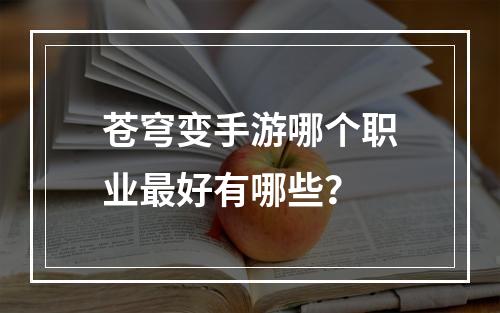 苍穹变手游哪个职业最好有哪些？